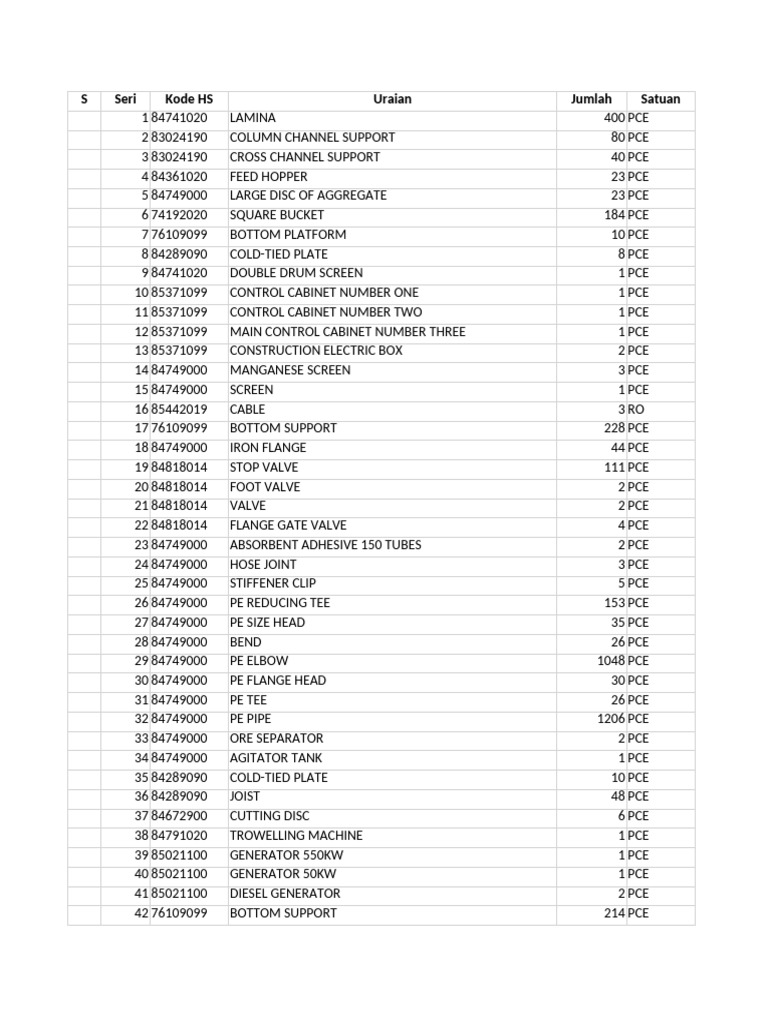 | S | Seri | Kode HS | Uraian | Jumlah | Satuan |
|---|---|---|---|---|---|
| | 1 | 84741020 | LAMINA | 400 | PCE |
| | 2 | 83024190 | COLUMN CHANNEL SUPPORT | 80 | PCE |
| | 3 | 83024190 | CROSS CHANNEL SUPPORT | 40 | PCE |
| | 4 | 84361020 | FEED HOPPER | 23 | PCE |
| | 5 | 84749000 | LARGE DISC OF AGGREGATE | 23 | PCE |
| | 6 | 74192020 | SQUARE BUCKET | 184 | PCE |
| | 7 | 76109099 | BOTTOM PLATFORM | 10 | PCE |
| | 8 | 84289090 | COLD-TIED PLATE | 8 | PCE |
| | 9 | 84741020 | DOUBLE DRUM SCREEN | 1 | PCE |
| | 10 | 85371099 | CONTROL CABINET NUMBER ONE | 1 | PCE |
| | 11 | 85371099 | CONTROL CABINET NUMBER TWO | 1 | PCE |
| | 12 | 85371099 | MAIN CONTROL CABINET NUMBER THREE | 1 | PCE |
| | 13 | 85371099 | CONSTRUCTION ELECTRIC BOX | 2 | PCE |
| | 14 | 84749000 | MANGANESE SCREEN | 3 | PCE |
| | 15 | 84749000 | SCREEN | 1 | PCE |
| | 16 | 85442019 | CABLE | 3 | RO |
| | 17 | 76109099 | BOTTOM SUPPORT | 228 | PCE |
| | 18 | 84749000 | IRON FLANGE | 44 | PCE |
| | 19 | 84818014 | STOP VALVE | 111 | PCE |
| | 20 | 84818014 | FOOT VALVE | 2 | PCE |
| | 21 | 84818014 | VALVE | 2 | PCE |
| | 22 | 84818014 | FLANGE GATE VALVE | 4 | PCE |
| | 23 | 84749000 | ABSORBENT ADHESIVE 150 TUBES | 2 | PCE |
| | 24 | 84749000 | HOSE JOINT | 3 | PCE |
| | 25 | 84749000 | STIFFENER CLIP | 5 | PCE |
| | 26 | 84749000 | PE REDUCING TEE | 153 | PCE |
| | 27 | 84749000 | PE SIZE HEAD | 35 | PCE |
| | 28 | 84749000 | BEND | 26 | PCE |
| | 29 | 84749000 | PE ELBOW | 1048 | PCE |
| | 30 | 84749000 | PE FLANGE HEAD | 30 | PCE |
| | 31 | 84749000 | PE TEE | 26 | PCE |
| | 32 | 84749000 | PE PIPE | 1206 | PCE |
| | 33 | 84749000 | ORE SEPARATOR | 2 | PCE |
| | 34 | 84749000 | AGITATOR TANK | 1 | PCE |
| | 35 | 84289090 | COLD-TIED PLATE | 10 | PCE |
| | 36 | 84289090 | JOIST | 48 | PCE |
| | 37 | 84672900 | CUTTING DISC | 6 | PCE |
| | 38 | 84791020 | TROWELLING MACHINE | 1 | PCE |
| | 39 | 85021100 | GENERATOR 550KW | 1 | PCE |
| | 40 | 85021100 | GENERATOR 50KW | 1 | PCE |
| | 41 | 85021100 | DIESEL GENERATOR | 2 | PCE |
| | 42 | 76109099 | BOTTOM SUPPORT | 214 | PCE |